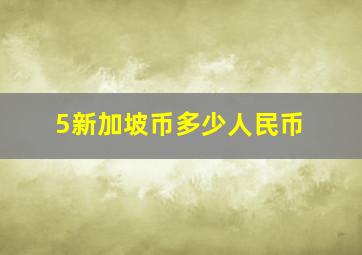 5新加坡币多少人民币